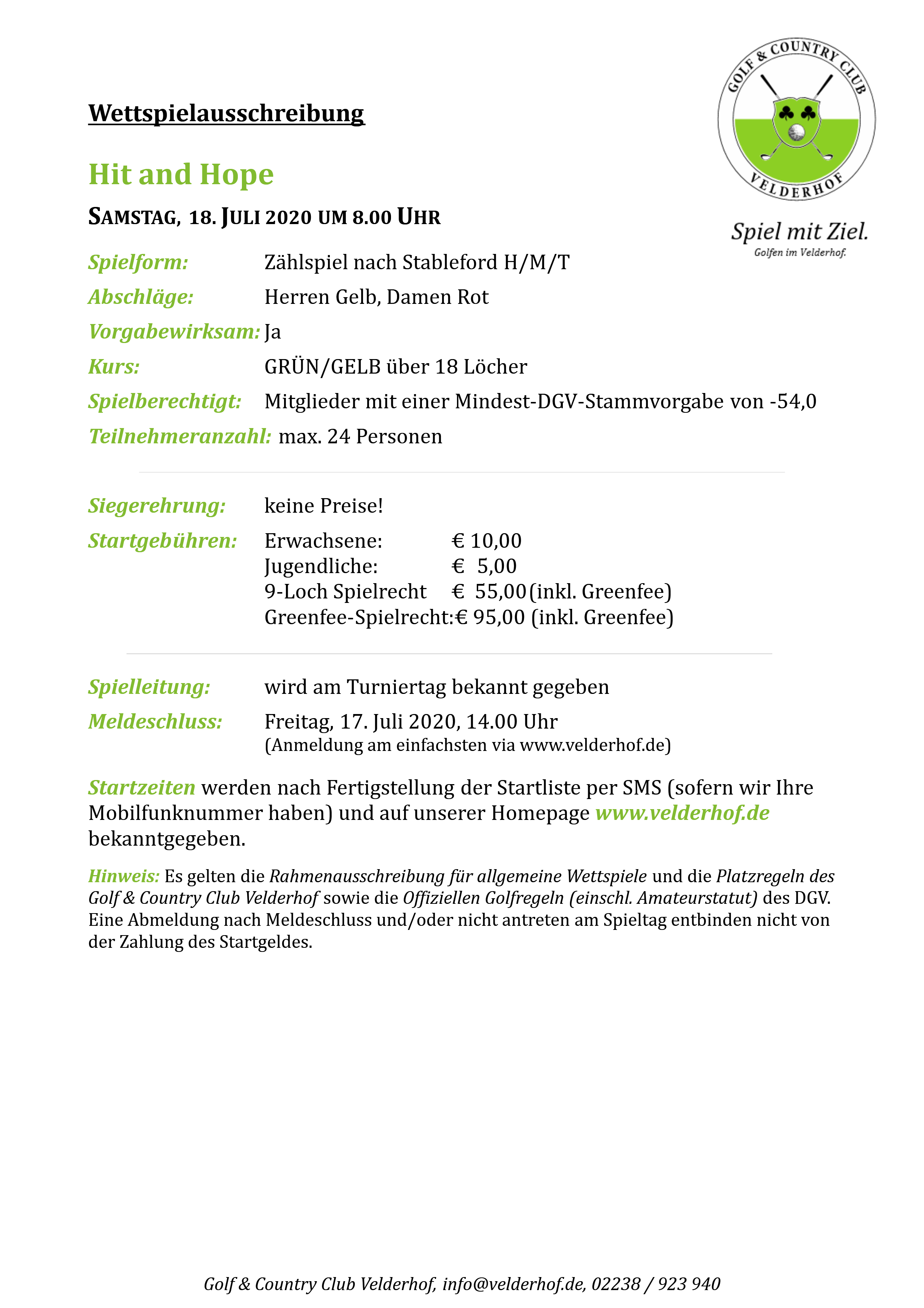 GOLF & COUNTRY CLUB
VELDERHOF

Spiel mit Ziel.
Golfen im Velderhof.

Wettspielausschreibung

Hit and Hope

SAMSTAG, 18. JULI 2020 UM 8.00 UHR

Spielform: Zählspiel nach Stableford H/M/T

Abschläge: Herren Gelb, Damen Rot

Vorgabewirksam: Ja

Kurs: GRÜN/GELB über 18 Löcher

Spielberechtigt: Mitglieder mit einer Mindest-DGV-Stammvorgabe von -54,0

Teilnehmeranzahl: max. 24 Personen

Siegerehrung: keine Preise!

Startgebühren: Erwachsene: € 10,00
Jugendliche: € 5,00
9-Loch Spielrecht € 55,00 (inkl. Greenfee)
Greenfee-Spielrecht: € 95,00 (inkl. Greenfee)

Spielleitung: wird am Turniertag bekannt gegeben

Meldeschluss: Freitag, 17. Juli 2020, 14.00 Uhr
(Anmeldung am einfachsten via www.velderhof.de)

Startzeiten werden nach Fertigstellung der Startliste per SMS (sofern wir Ihre Mobilfunknummer haben) und auf unserer Homepage www.velderhof.de bekanntgegeben.

Hinweis: Es gelten die Rahmenausschreibung für allgemeine Wettspiele und die Platzregeln des Golf & Country Club Velderhof sowie die Offiziellen Golfregeln (einschl. Amateurstatut) des DGV. Eine Abmeldung nach Meldeschluss und/oder nicht antreten am Spieltag entbinden nicht von der Zahlung des Startgeldes.

Golf & Country Club Velderhof, info@velderhof.de, 02238 / 923 940